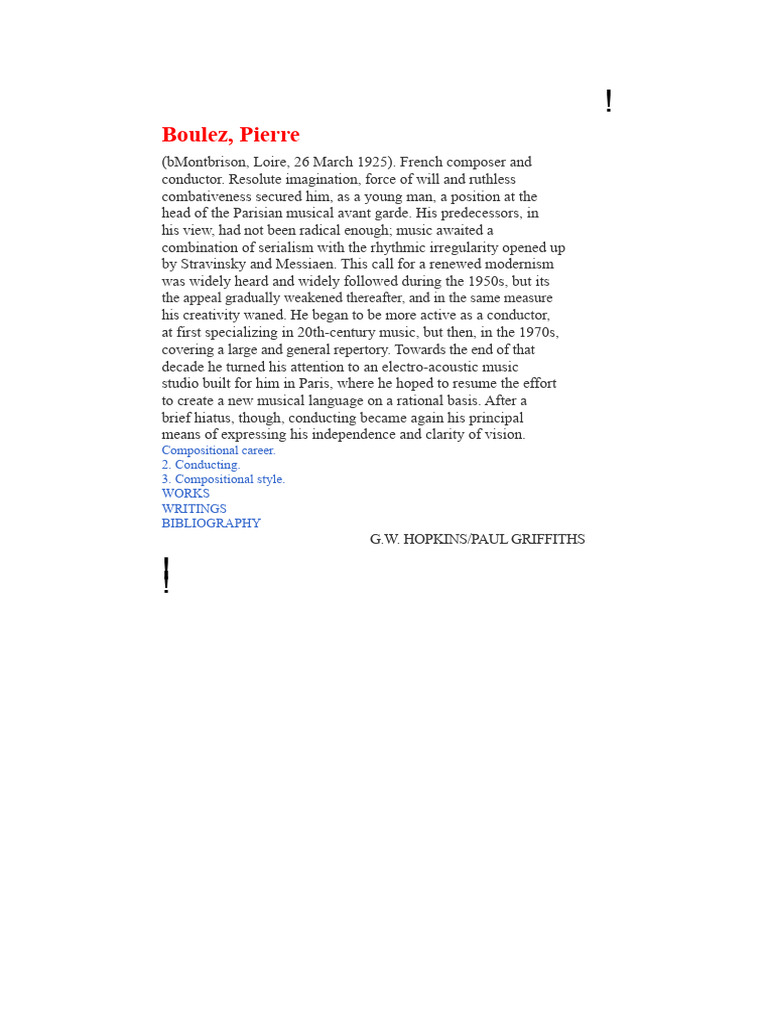 !

Boulez, Pierre

(bMontbrison, Loire, 26 March 1925). French composer and conductor. Resolute imagination, force of will and ruthless combativeness secured him, as a young man, a position at the head of the Parisian musical avant garde. His predecessors, in his view, had not been radical enough; music awaited a combination of serialism with the rhythmic irregularity opened up by Stravinsky and Messiaen. This call for a renewed modernism was widely heard and widely followed during the 1950s, but its the appeal gradually weakened thereafter, and in the same measure his creativity waned. He began to be more active as a conductor, at first specializing in 20th-century music, but then, in the 1970s, covering a large and general repertory. Towards the end of that decade he turned his attention to an electro-acoustic music studio built for him in Paris, where he hoped to resume the effort to create a new musical language on a rational basis. After a brief hiatus, though, conducting became again his principal means of expressing his independence and clarity of vision.

Compositional career.
2. Conducting.
3. Compositional style.
WORKS
WRITINGS
BIBLIOGRAPHY

G.W. HOPKINS/PAUL GRIFFITHS

!